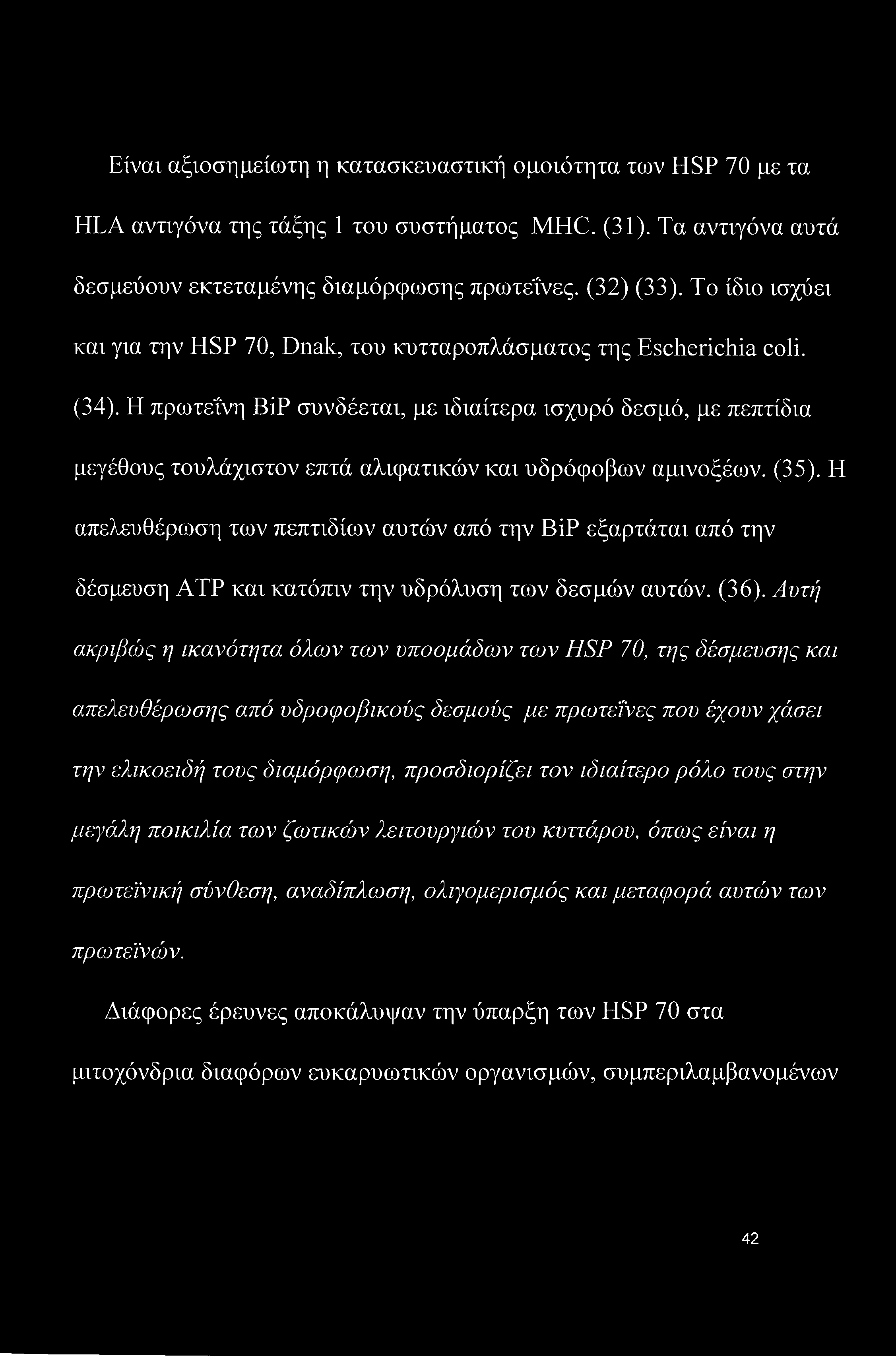 Είναι αξιοσημείωτη η κατασκευαστική ομοιότητα των HSP 70 με τα HLA αντιγόνα της τάξης 1 του συστήματος MHC. (31). Τα αντιγόνα αυτά δεσμεύουν εκτεταμένης διαμόρφωσης πρωτεΐνες. (32) (33). Το ίδιο ισχύει και για την HSP 70, Dnak, του κυτταροπλάσματος της Escherichia coli. (34). Η πρωτεΐνη BiP συνδέεται, με ιδιαίτερα ισχυρό δεσμό, με πεπτίδια μεγέθους τουλάχιστον επτά αλιφατικών και υδρόφοβων αμινοξέων. (35). Η απελευθέρωση των πεπτιδίων αυτών από την BiP εξαρτάται από την δέσμευση ATP και κατόπιν την υδρόλυση των δεσμών αυτών. (36). Αυτή ακριβώς η ικανότητα όλων των υποομάδων των HSP 70, της δέσμευσης και απελευθέρωσης από υδροφοβικούς δεσμούς με πρωτεΐνες που έχουν χάσει την ελικοειδή τους διαμόρφωση, προσδιορίζει τον ιδιαίτερο ρόλο τους στην μεγάλη ποικιλία των ζωτικών λειτουργιών του κυττάρου, όπως είναι η πρωτεϊνική σύνθεση, αναδίπλωση, ολιγομερισμός και μεταφορά αυτών των πρωτεϊνών.

Διάφορες έρευνες αποκάλυψαν την ύπαρξη των HSP 70 στα μιτοχόνδρια διαφόρων ευκαρυωτικών οργανισμών, συμπεριλαμβανομένων

42